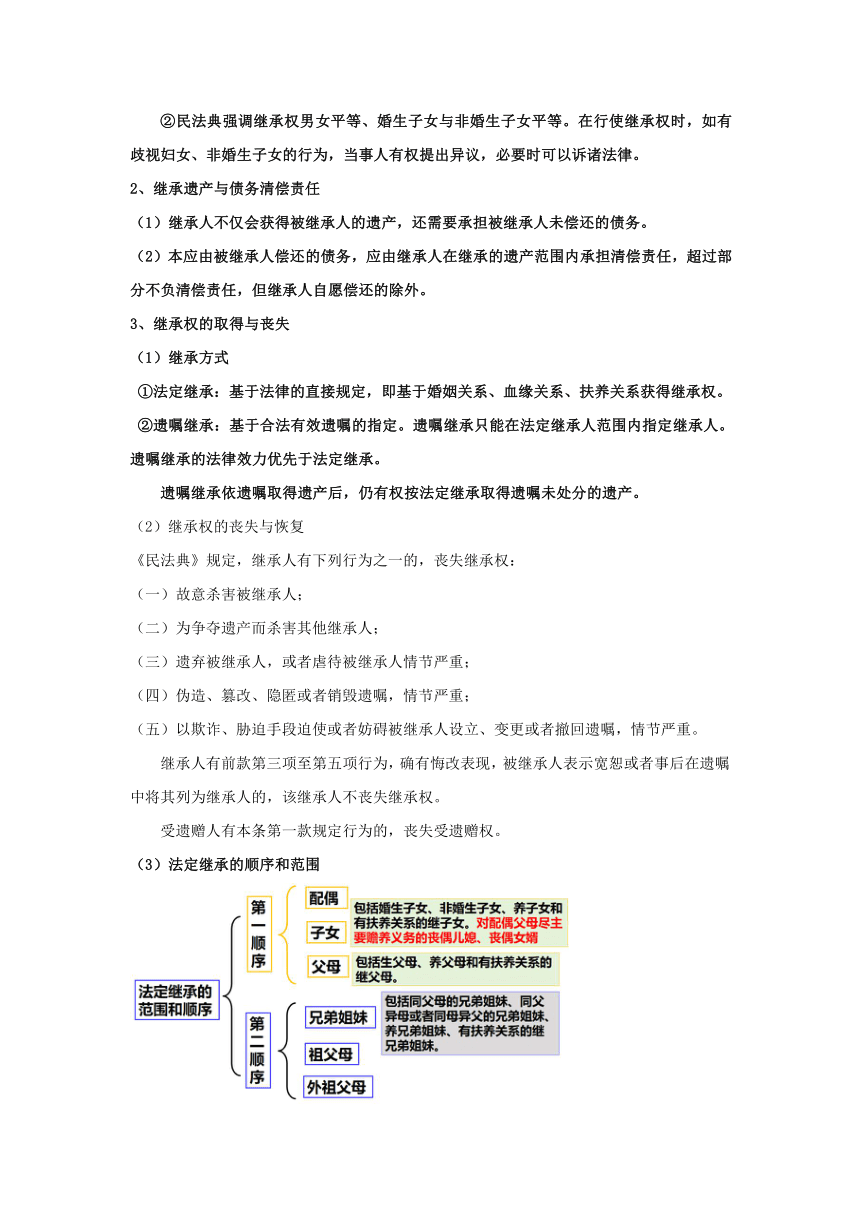 ②民法典强调继承权男女平等、婚生子女与非婚生子女平等。在行使继承权时，如有歧视妇女、非婚生子女的行为，当事人有权提出异议，必要时可以诉诸法律。

2、继承遗产与债务清偿责任

（1）继承人不仅会获得被继承人的遗产，还需要承担被继承人未偿还的债务。

（2）本应由被继承人偿还的债务，应由继承人在继承的遗产范围内承担清偿责任，超过部分不负清偿责任，但继承人自愿偿还的除外。

3、继承权的取得与丧失

（1）继承方式

①法定继承：基于法律的直接规定，即基于婚姻关系、血缘关系、扶养关系获得继承权。

②遗嘱继承：基于合法有效遗嘱的指定。遗嘱继承只能在法定继承人范围内指定继承人。遗嘱继承的法律效力优先于法定继承。

遗嘱继承依遗嘱取得遗产后，仍有权按法定继承取得遗嘱未处分的遗产。

（2）继承权的丧失与恢复

《民法典》规定，继承人有下列行为之一的，丧失继承权：

（一）故意杀害被继承人；

（二）为争夺遗产而杀害其他继承人；

（三）遗弃被继承人，或者虐待被继承人情节严重；

（四）伪造、篡改、隐匿或者销毁遗嘱，情节严重；

（五）以欺诈、胁迫手段迫使或者妨碍被继承人设立、变更或者撤回遗嘱，情节严重。

继承人有前款第三项至第五项行为，确有悔改表现，被继承人表示宽恕或者事后在遗嘱中将其列为继承人的，该继承人不丧失继承权。

受遗赠人有本条第一款规定行为的，丧失受遗赠权。

（3）法定继承的顺序和范围

法定继承的范围和顺序

第一顺序

配偶

子女

包括婚生子女、非婚生子女、养子女和有扶养关系的继子女。对配偶父母尽主要赡养义务的丧偶儿媳、丧偶女婿

父母

包括生父母、养父母和有扶养关系的继父母。

第二顺序

兄弟姐妹

包括同父母的兄弟姐妹、同父异母或者同母异父的兄弟姐妹、养兄弟姐妹、有扶养关系的继兄弟姐妹。

祖父母

外祖父母